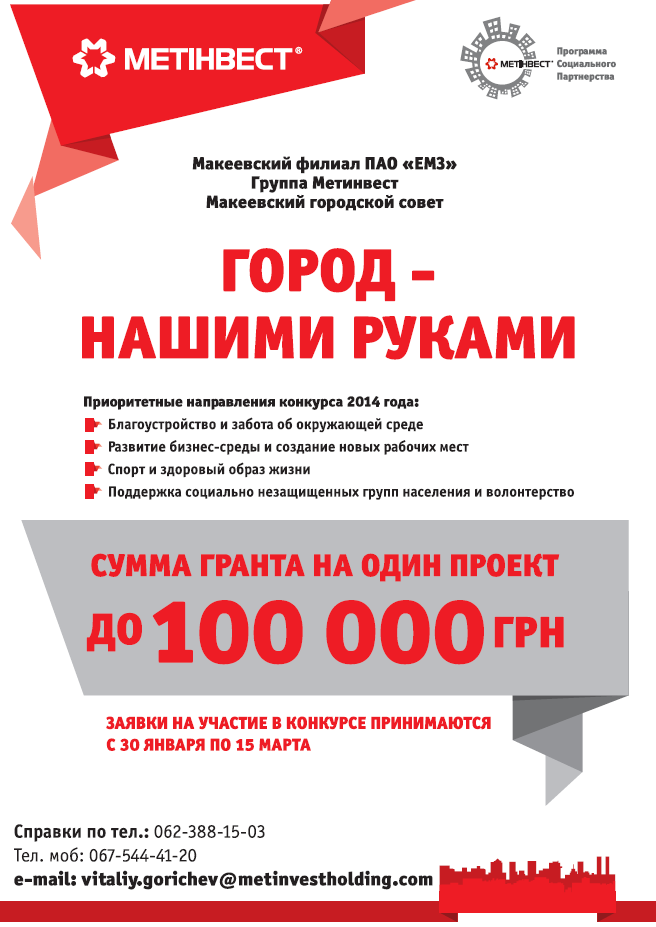 МЕТІНВЕСТ®

МЕТІНВЕСТ® Программа Социального Партнерства

Макеевский филиал ПАО «ЕМЗ»
Группа Метинвест
Макеевский городской совет

ГОРОД – НАШИМИ РУКАМИ

Приоритетные направления конкурса 2014 года:
Благоустройство и забота об окружающей среде
Развитие бизнес-среды и создание новых рабочих мест
Спорт и здоровый образ жизни
Поддержка социально незащищенных групп населения и волонтерство

СУММА ГРАНТА НА ОДИН ПРОЕКТ
ДО 100 000 ГРН

ЗАЯВКИ НА УЧАСТИЕ В КОНКУРСЕ ПРИНИМАЮТСЯ С 30 ЯНВАРЯ ПО 15 МАРТА

Справки по тел.: 062-388-15-03
Тел. моб: 067-544-41-20
e-mail: vitaliy.gorichev@metinvestholding.com